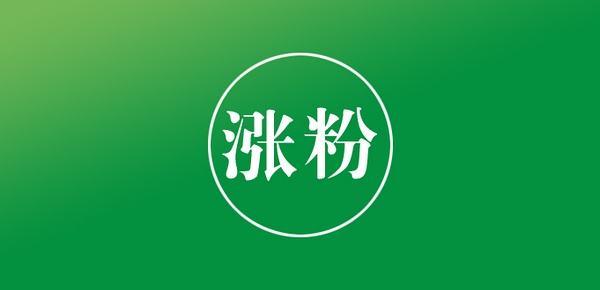 涨粉